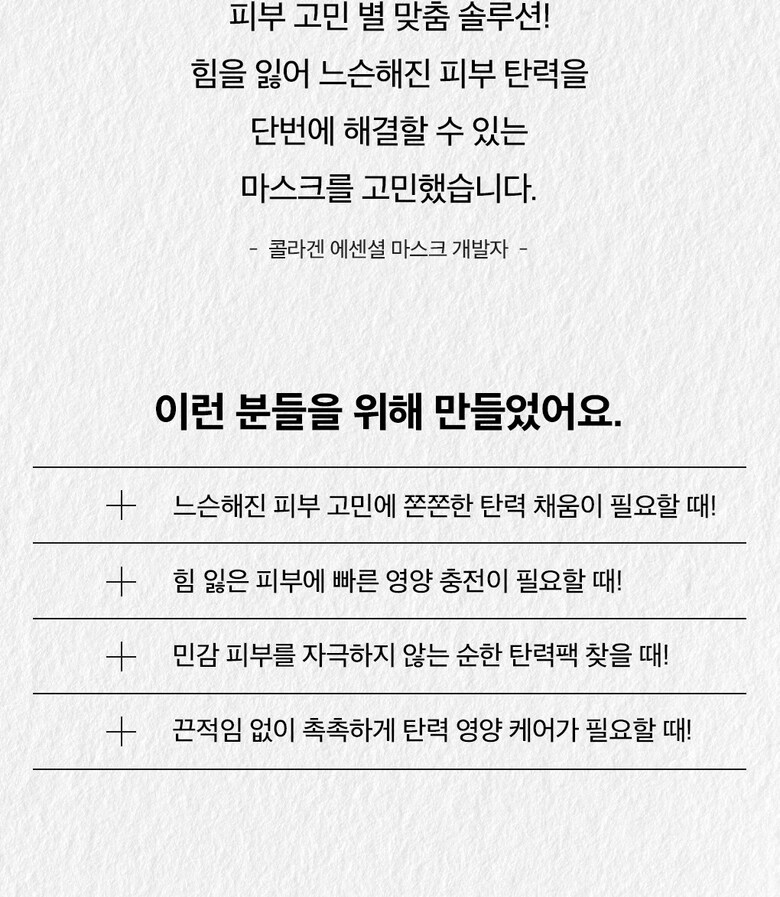 피부 고민 별 맞춤 솔루션!
힘을 잃어 느슨해진 피부 탄력을
단번에 해결할 수 있는
마스크를 고민했습니다.

- 콜라겐 에센셜 마스크 개발자 -

이런 분들을 위해 만들었어요.

+ 느슨해진 피부 고민에 쫀쫀한 탄력 채움이 필요할 때!

+ 힘 잃은 피부에 빠른 영양 충전이 필요할 때!

+ 민감 피부를 자극하지 않는 순한 탄력팩 찾을 때!

+ 끈적임 없이 촉촉하게 탄력 영양 케어가 필요할 때!